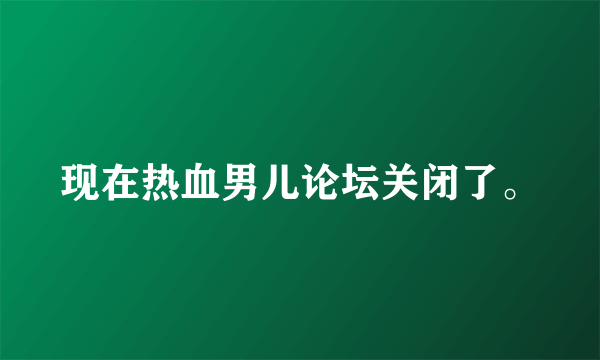 现在热血男儿论坛关闭了。